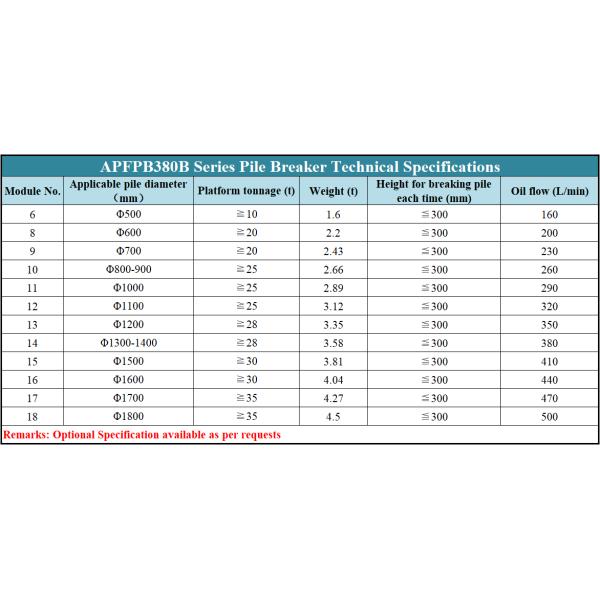 APFPB380B Series Pile Breaker Technical Specifications

| Module No. | Applicable pile diameter (mm) | Platform tonnage (t) | Weight (t) | Height for breaking pile each time (mm) | Oil flow (L/min) |
|---|---|---|---|---|---|
| 6 | Φ500 | ≧10 | 1.6 | ≦300 | 160 |
| 8 | Φ600 | ≧20 | 2.2 | ≦300 | 200 |
| 9 | Φ700 | ≧20 | 2.43 | ≦300 | 230 |
| 10 | Φ800-900 | ≧25 | 2.66 | ≦300 | 260 |
| 11 | Φ1000 | ≧25 | 2.89 | ≦300 | 290 |
| 12 | Φ1100 | ≧25 | 3.12 | ≦300 | 320 |
| 13 | Φ1200 | ≧28 | 3.35 | ≦300 | 350 |
| 14 | Φ1300-1400 | ≧28 | 3.58 | ≦300 | 380 |
| 15 | Φ1500 | ≧30 | 3.81 | ≦300 | 410 |
| 16 | Φ1600 | ≧30 | 4.04 | ≦300 | 440 |
| 17 | Φ1700 | ≧35 | 4.27 | ≦300 | 470 |
| 18 | Φ1800 | ≧35 | 4.5 | ≦300 | 500 |

Remarks: Optional Specification available as per requests